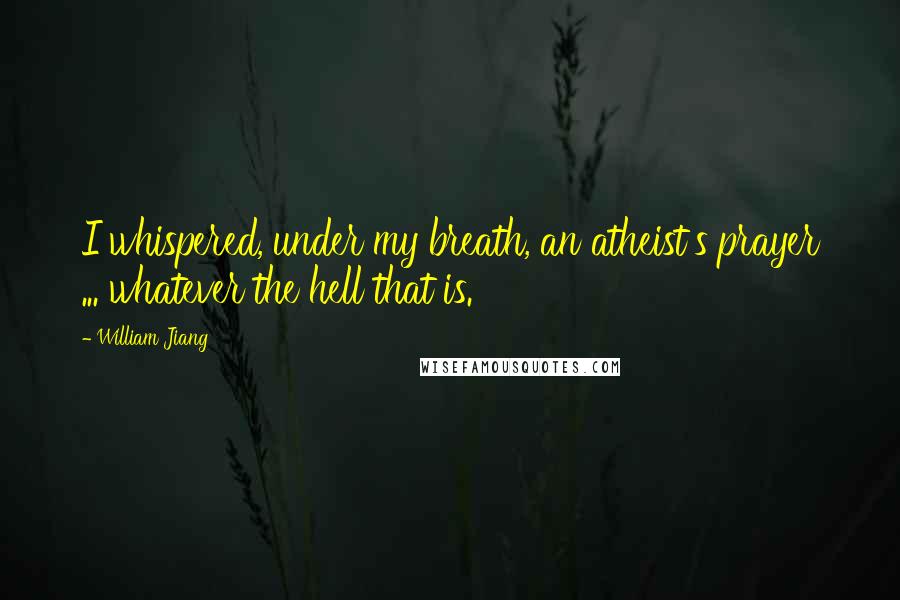 I whispered, under my breath, an atheist's prayer ... whatever the hell that is.

- William Jiang

WISEFAMOUSQUOTES.COM